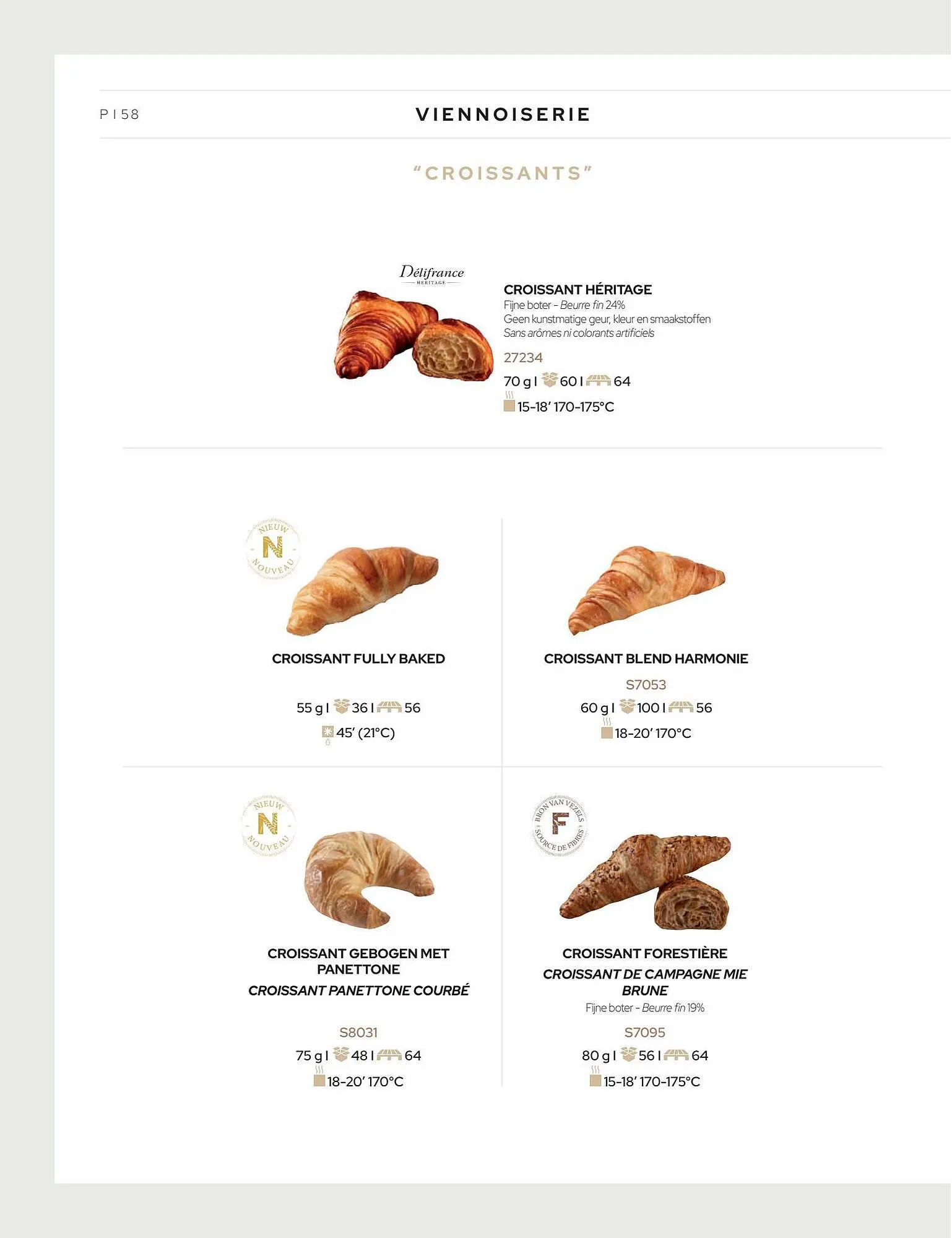 P I 58

VIENNOISERIE

"CROISSANTS"

Délifrance
HERITAGE

CROISSANT HÉRITAGE
Fijne boter - Beurre fin 24%
Geen kunstmatige geur, kleur en smaakstoffen
Sans arômes ni colorants artificiels

27234
70 g I 60 I 64
15-18' 170-175°C

NIEUW
N
NOUVEAU

CROISSANT FULLY BAKED

55 g I 36 I 56
45' (21°C)

CROISSANT BLEND HARMONIE

S7053
60 g I 100 I 56
18-20' 170°C

NIEUW
N
NOUVEAU

CROISSANT GEBOGEN MET PANETTONE
CROISSANT PANETTONE COURBÉ

S8031
75 g I 48 I 64
18-20' 170°C

BRON VAN VEZELS
F
SOURCE DE FIBRES

CROISSANT FORESTIÈRE
CROISSANT DE CAMPAGNE MIE BRUNE
Fijne boter - Beurre fin 19%

S7095
80 g I 56 I 64
15-18' 170-175°C